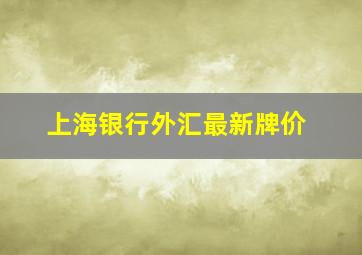 上海银行外汇最新牌价